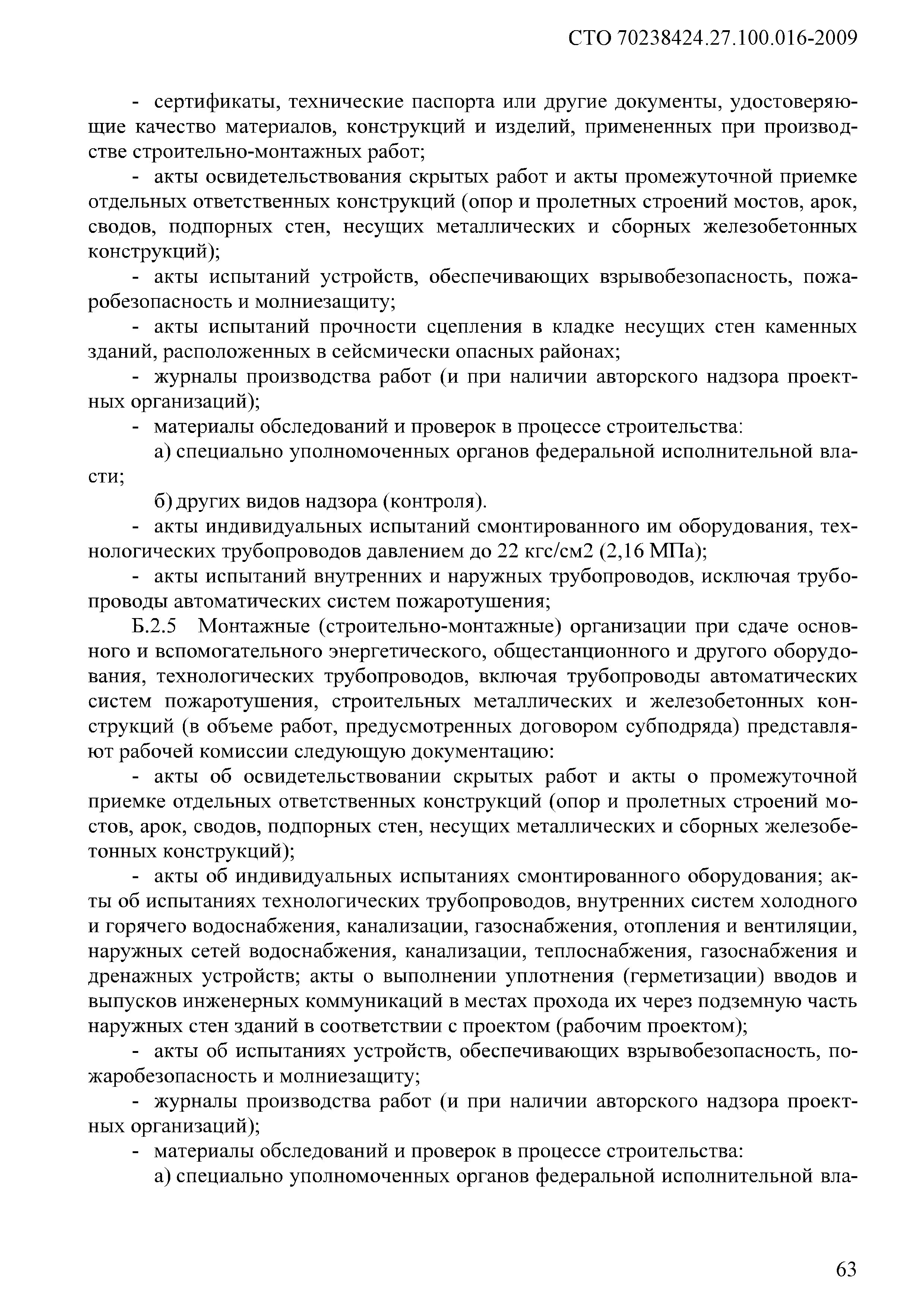 СТО 70238424.27.100.016-2009

- сертификаты, технические паспорта или другие документы, удостоверяющие качество материалов, конструкций и изделий, примененных при производстве строительно-монтажных работ;

- акты освидетельствования скрытых работ и акты промежуточной приемке отдельных ответственных конструкций (опор и пролетных строений мостов, арок, сводов, подпорных стен, несущих металлических и сборных железобетонных конструкций);

- акты испытаний устройств, обеспечивающих взрывобезопасность, пожаробезопасность и молниезащиту;

- акты испытаний прочности сцепления в кладке несущих стен каменных зданий, расположенных в сейсмически опасных районах;

- журналы производства работ (и при наличии авторского надзора проектных организаций);

- материалы обследований и проверок в процессе строительства:

а) специально уполномоченных органов федеральной исполнительной власти;

б) других видов надзора (контроля).

- акты индивидуальных испытаний смонтированного им оборудования, технологических трубопроводов давлением до 22 кгс/см2 (2,16 МПа);

- акты испытаний внутренних и наружных трубопроводов, исключая трубопроводы автоматических систем пожаротушения;

Б.2.5 Монтажные (строительно-монтажные) организации при сдаче основного и вспомогательного энергетического, общестанционного и другого оборудования, технологических трубопроводов, включая трубопроводы автоматических систем пожаротушения, строительных металлических и железобетонных конструкций (в объеме работ, предусмотренных договором субподряда) представляют рабочей комиссии следующую документацию:

- акты об освидетельствовании скрытых работ и акты о промежуточной приемке отдельных ответственных конструкций (опор и пролетных строений мостов, арок, сводов, подпорных стен, несущих металлических и сборных железобетонных конструкций);

- акты об индивидуальных испытаниях смонтированного оборудования; акты об испытаниях технологических трубопроводов, внутренних систем холодного и горячего водоснабжения, канализации, газоснабжения, отопления и вентиляции, наружных сетей водоснабжения, канализации, теплоснабжения, газоснабжения и дренажных устройств; акты о выполнении уплотнения (герметизации) вводов и выпусков инженерных коммуникаций в местах прохода их через подземную часть наружных стен зданий в соответствии с проектом (рабочим проектом);

- акты об испытаниях устройств, обеспечивающих взрывобезопасность, пожаробезопасность и молниезащиту;

- журналы производства работ (и при наличии авторского надзора проектных организаций);

- материалы обследований и проверок в процессе строительства:

а) специально уполномоченных органов федеральной исполнительной вла-

63